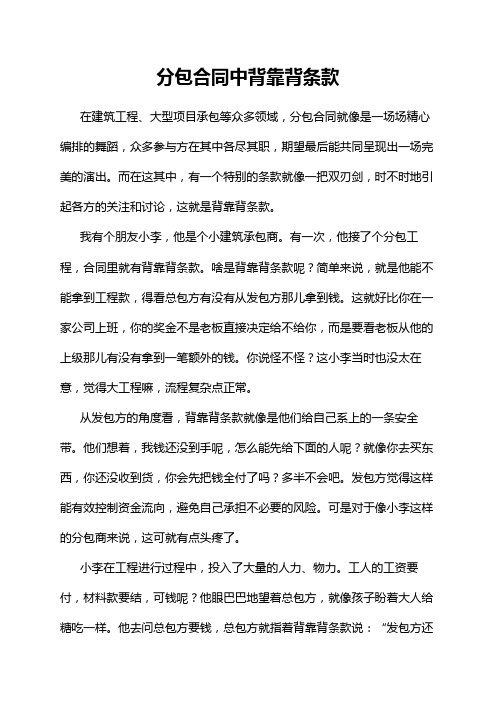 分包合同中背靠背条款

在建筑工程、大型项目承包等众多领域，分包合同就像是一场场精心编排的舞蹈，众多参与方在其中各尽其职，期望最后能共同呈现出一场完美的演出。而在这其中，有一个特别的条款就像一把双刃剑，时不时地引起各方的关注和讨论，这就是背靠背条款。

我有个朋友小李，他是个小建筑承包商。有一次，他接了个分包工程，合同里就有背靠背条款。啥是背靠背条款呢？简单来说，就是他能不能拿到工程款，得看总包方有没有从发包方那儿拿到钱。这就好比你在一家公司上班，你的奖金不是老板直接决定给不给你，而是要看老板从他的上级那儿有没有拿到一笔额外的钱。你说怪不怪？这小李当时也没太在意，觉得大工程嘛，流程复杂点正常。

从发包方的角度看，背靠背条款就像是他们给自己系上的一条安全带。他们想着，我钱还没到手呢，怎么能先给下面的人呢？就像你去买东西，你还没收到货，你会先把钱全付了吗？多半不会吧。发包方觉得这样能有效控制资金流向，避免自己承担不必要的风险。可是对于像小李这样的分包商来说，这可就有点头疼了。

小李在工程进行过程中，投入了大量的人力、物力。工人的工资要付，材料款要结，可钱呢？他眼巴巴地望着总包方，就像孩子盼着大人给糖吃一样。他去问总包方要钱，总包方就指着背靠背条款说：“发包方还